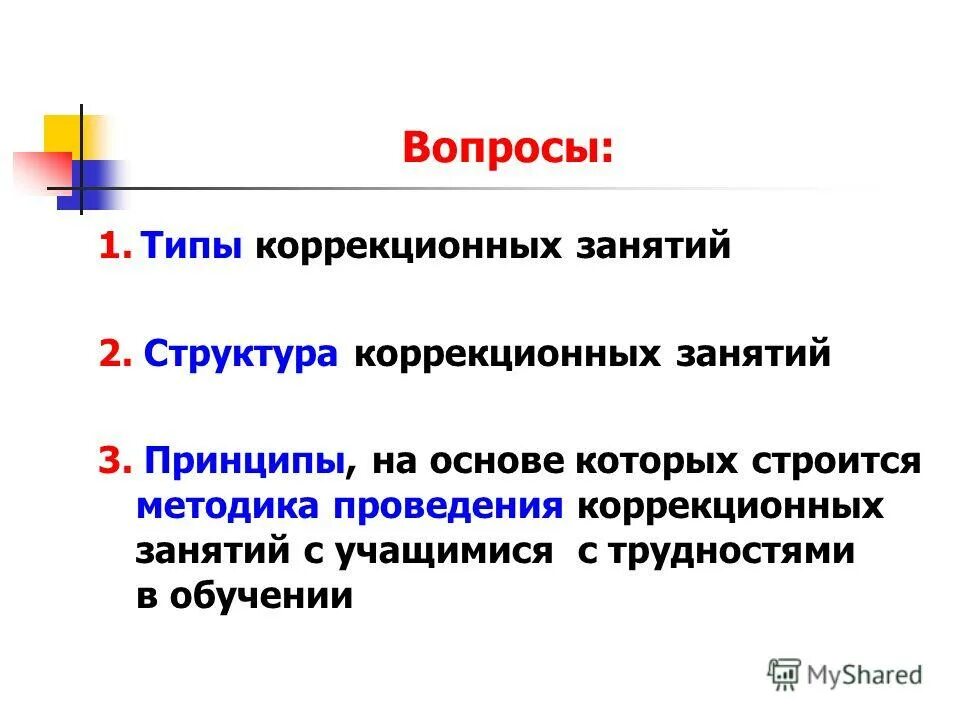 Вопросы:

1. Типы коррекционных занятий

2. Структура коррекционных занятий

3. Принципы, на основе которых строится методика проведения коррекционных занятий с учащимися с трудностями в обучении

MyShared